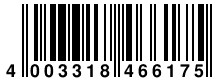 4 003318 466175